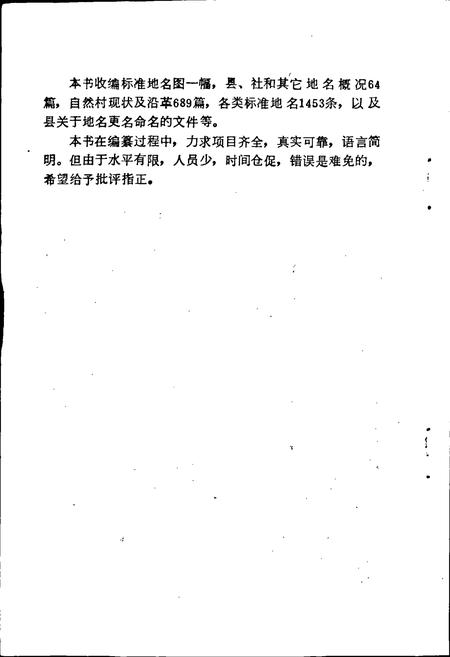 本书收编标准地名图一幅，县、社和其它地名概况64篇，自然村现状及沿革689篇，各类标准地名1453条，以及县关于地名更名命名的文件等。

本书在编纂过程中，力求项目齐全，真实可靠，语言简明。但由于水平有限，人员少，时间仓促，错误是难免的，希望给予批评指正。